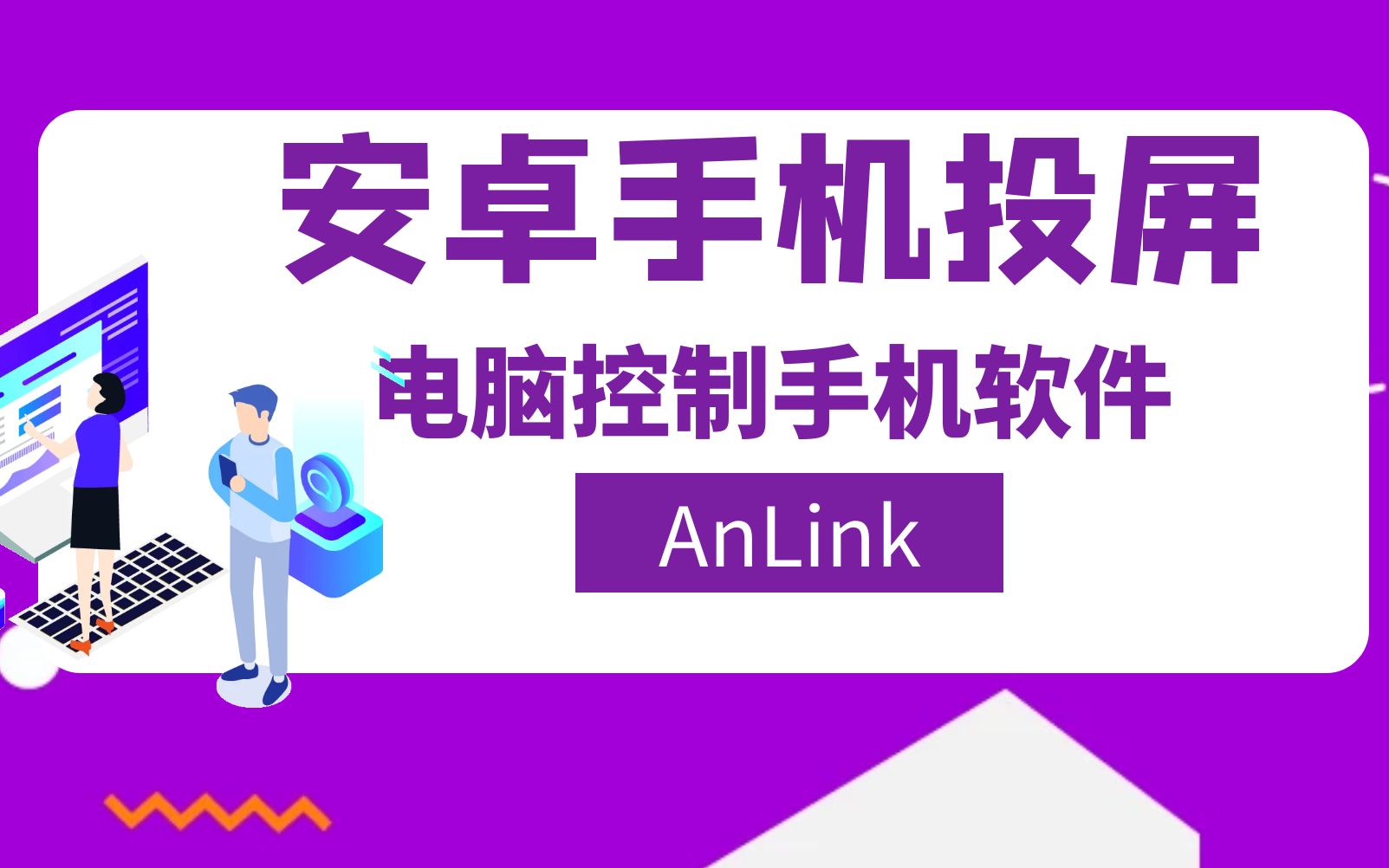 安卓手机投屏

电脑控制手机软件

AnLink